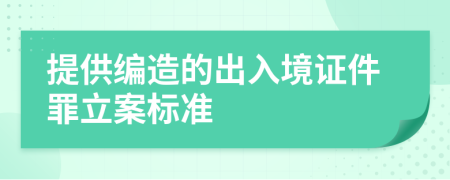 提供编造的出入境证件罪立案标准